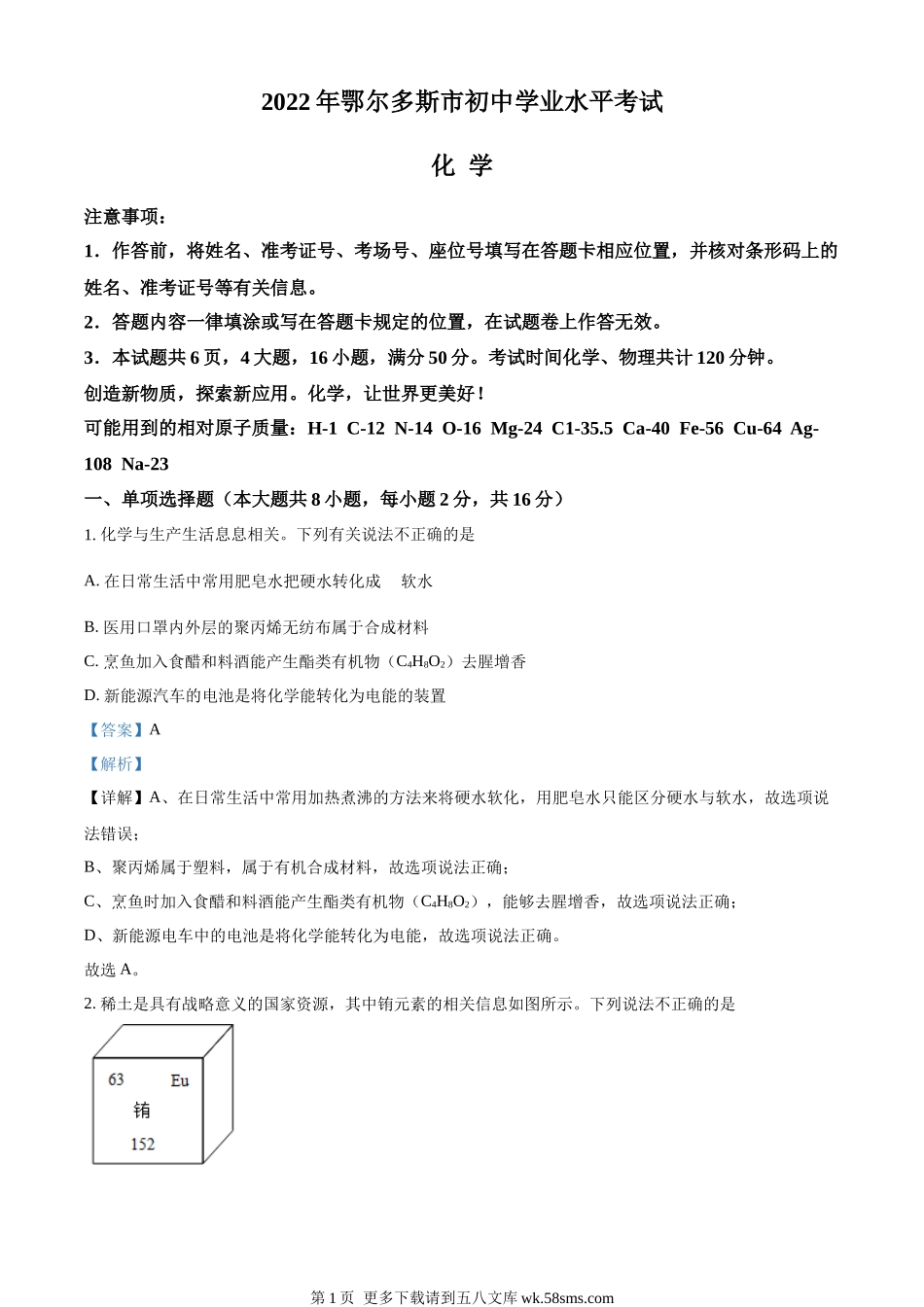 2022 年鄂尔多斯市初中学业水平考试

化 学

注意事项：

1．作答前，将姓名、准考证号、考场号、座位号填写在答题卡相应位置，并核对条形码上的姓名、准考证号等有关信息。

2．答题内容一律填涂或写在答题卡规定的位置，在试题卷上作答无效。

3．本试题共 6 页，4 大题，16 小题，满分 50 分。考试时间化学、物理共计 120 分钟。

创造新物质，探索新应用。化学，让世界更美好！

可能用到的相对原子质量：H-1 C-12 N-14 O-16 Mg-24 C1-35.5 Ca-40 Fe-56 Cu-64 Ag-108 Na-23

一、单项选择题（本大题共 8 小题，每小题 2 分，共 16 分）

1. 化学与生产生活息息相关。下列有关说法不正确的是

A. 在日常生活中常用肥皂水把硬水转化成 软水

B. 医用口罩内外层的聚丙烯无纺布属于合成材料

C. 烹鱼加入食醋和料酒能产生酯类有机物（$C_4H_8O_2$）去腥增香

D. 新能源汽车的电池是将化学能转化为电能的装置

【答案】A

【解析】

【详解】A、在日常生活中常用加热煮沸的方法来将硬水软化，用肥皂水只能区分硬水与软水，故选项说法错误；

B、聚丙烯属于塑料，属于有机合成材料，故选项说法正确；

C、烹鱼时加入食醋和料酒能产生酯类有机物（$C_4H_8O_2$），能够去腥增香，故选项说法正确；

D、新能源电车中的电池是将化学能转化为电能，故选项说法正确。

故选 A。

2. 稀土是具有战略意义的国家资源，其中铕元素的相关信息如图所示。下列说法不正确的是

63 Eu
铕
152

第 1 页 更多下载请到五八文库 wk.58sms.com